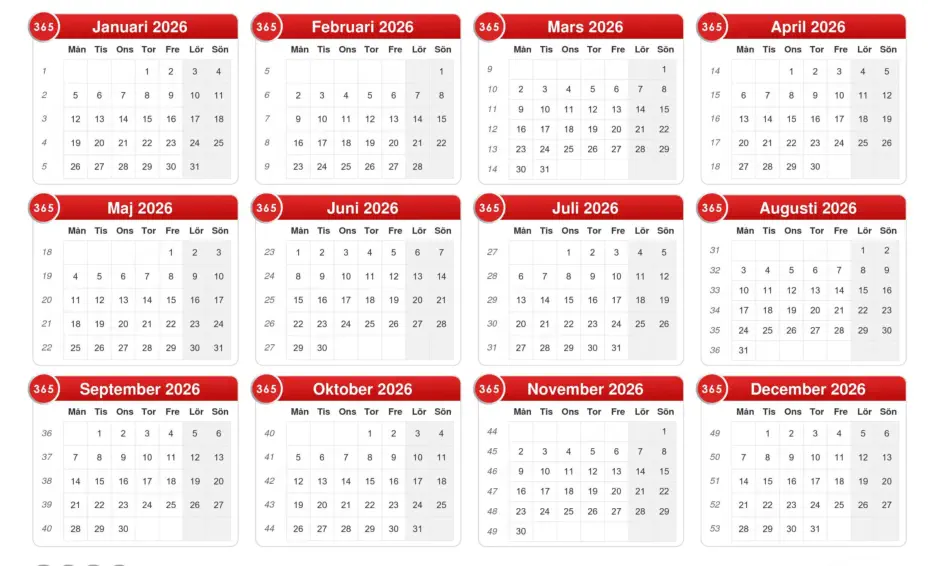 365 Januari 2026

| | Mån | Tis | Ons | Tor | Fre | Lör | Sön |
|---|---|---|---|---|---|---|---|
| 1 | | | | 1 | 2 | 3 | 4 |
| 2 | 5 | 6 | 7 | 8 | 9 | 10 | 11 |
| 3 | 12 | 13 | 14 | 15 | 16 | 17 | 18 |
| 4 | 19 | 20 | 21 | 22 | 23 | 24 | 25 |
| 5 | 26 | 27 | 28 | 29 | 30 | 31 | |

365 Februari 2026

| | Mån | Tis | Ons | Tor | Fre | Lör | Sön |
|---|---|---|---|---|---|---|---|
| 5 | | | | | | | 1 |
| 6 | 2 | 3 | 4 | 5 | 6 | 7 | 8 |
| 7 | 9 | 10 | 11 | 12 | 13 | 14 | 15 |
| 8 | 16 | 17 | 18 | 19 | 20 | 21 | 22 |
| 9 | 23 | 24 | 25 | 26 | 27 | 28 | |

365 Mars 2026

| | Mån | Tis | Ons | Tor | Fre | Lör | Sön |
|---|---|---|---|---|---|---|---|
| 9 | | | | | | | 1 |
| 10 | 2 | 3 | 4 | 5 | 6 | 7 | 8 |
| 11 | 9 | 10 | 11 | 12 | 13 | 14 | 15 |
| 12 | 16 | 17 | 18 | 19 | 20 | 21 | 22 |
| 13 | 23 | 24 | 25 | 26 | 27 | 28 | 29 |
| 14 | 30 | 31 | | | | | |

365 April 2026

| | Mån | Tis | Ons | Tor | Fre | Lör | Sön |
|---|---|---|---|---|---|---|---|
| 14 | | | 1 | 2 | 3 | 4 | 5 |
| 15 | 6 | 7 | 8 | 9 | 10 | 11 | 12 |
| 16 | 13 | 14 | 15 | 16 | 17 | 18 | 19 |
| 17 | 20 | 21 | 22 | 23 | 24 | 25 | 26 |
| 18 | 27 | 28 | 29 | 30 | | | |

365 Maj 2026

| | Mån | Tis | Ons | Tor | Fre | Lör | Sön |
|---|---|---|---|---|---|---|---|
| 18 | | | | | 1 | 2 | 3 |
| 19 | 4 | 5 | 6 | 7 | 8 | 9 | 10 |
| 20 | 11 | 12 | 13 | 14 | 15 | 16 | 17 |
| 21 | 18 | 19 | 20 | 21 | 22 | 23 | 24 |
| 22 | 25 | 26 | 27 | 28 | 29 | 30 | 31 |

365 Juni 2026

| | Mån | Tis | Ons | Tor | Fre | Lör | Sön |
|---|---|---|---|---|---|---|---|
| 23 | 1 | 2 | 3 | 4 | 5 | 6 | 7 |
| 24 | 8 | 9 | 10 | 11 | 12 | 13 | 14 |
| 25 | 15 | 16 | 17 | 18 | 19 | 20 | 21 |
| 26 | 22 | 23 | 24 | 25 | 26 | 27 | 28 |
| 27 | 29 | 30 | | | | | |

365 Juli 2026

| | Mån | Tis | Ons | Tor | Fre | Lör | Sön |
|---|---|---|---|---|---|---|---|
| 27 | | | 1 | 2 | 3 | 4 | 5 |
| 28 | 6 | 7 | 8 | 9 | 10 | 11 | 12 |
| 29 | 13 | 14 | 15 | 16 | 17 | 18 | 19 |
| 30 | 20 | 21 | 22 | 23 | 24 | 25 | 26 |
| 31 | 27 | 28 | 29 | 30 | 31 | | |

365 Augusti 2026

| | Mån | Tis | Ons | Tor | Fre | Lör | Sön |
|---|---|---|---|---|---|---|---|
| 31 | | | | | | 1 | 2 |
| 32 | 3 | 4 | 5 | 6 | 7 | 8 | 9 |
| 33 | 10 | 11 | 12 | 13 | 14 | 15 | 16 |
| 34 | 17 | 18 | 19 | 20 | 21 | 22 | 23 |
| 35 | 24 | 25 | 26 | 27 | 28 | 29 | 30 |
| 36 | 31 | | | | | | |

365 September 2026

| | Mån | Tis | Ons | Tor | Fre | Lör | Sön |
|---|---|---|---|---|---|---|---|
| 36 | | 1 | 2 | 3 | 4 | 5 | 6 |
| 37 | 7 | 8 | 9 | 10 | 11 | 12 | 13 |
| 38 | 14 | 15 | 16 | 17 | 18 | 19 | 20 |
| 39 | 21 | 22 | 23 | 24 | 25 | 26 | 27 |
| 40 | 28 | 29 | 30 | | | | |

365 Oktober 2026

| | Mån | Tis | Ons | Tor | Fre | Lör | Sön |
|---|---|---|---|---|---|---|---|
| 40 | | | | 1 | 2 | 3 | 4 |
| 41 | 5 | 6 | 7 | 8 | 9 | 10 | 11 |
| 42 | 12 | 13 | 14 | 15 | 16 | 17 | 18 |
| 43 | 19 | 20 | 21 | 22 | 23 | 24 | 25 |
| 44 | 26 | 27 | 28 | 29 | 30 | 31 | |

365 November 2026

| | Mån | Tis | Ons | Tor | Fre | Lör | Sön |
|---|---|---|---|---|---|---|---|
| 44 | | | | | | | 1 |
| 45 | 2 | 3 | 4 | 5 | 6 | 7 | 8 |
| 46 | 9 | 10 | 11 | 12 | 13 | 14 | 15 |
| 47 | 16 | 17 | 18 | 19 | 20 | 21 | 22 |
| 48 | 23 | 24 | 25 | 26 | 27 | 28 | 29 |
| 49 | 30 | | | | | | |

365 December 2026

| | Mån | Tis | Ons | Tor | Fre | Lör | Sön |
|---|---|---|---|---|---|---|---|
| 49 | | 1 | 2 | 3 | 4 | 5 | 6 |
| 50 | 7 | 8 | 9 | 10 | 11 | 12 | 13 |
| 51 | 14 | 15 | 16 | 17 | 18 | 19 | 20 |
| 52 | 21 | 22 | 23 | 24 | 25 | 26 | 27 |
| 53 | 28 | 29 | 30 | 31 | | | |